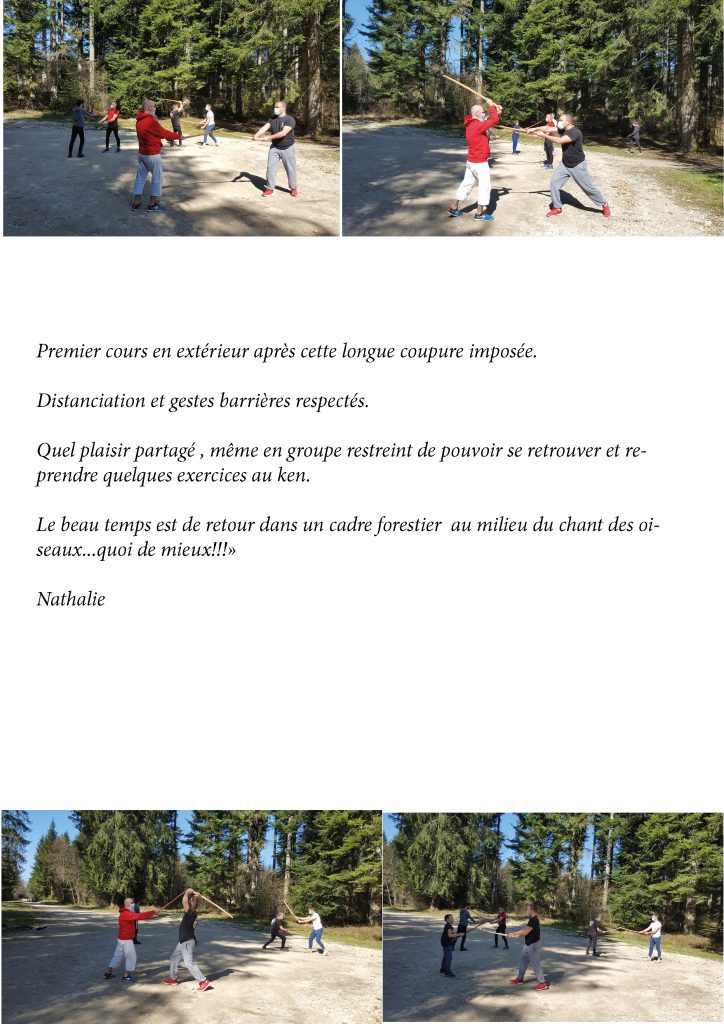 Premier cours en extérieur après cette longue coupure imposée.

Distanciation et gestes barrières respectés.

Quel plaisir partagé , même en groupe restreint de pouvoir se retrouver et reprendre quelques exercices au ken.

Le beau temps est de retour dans un cadre forestier au milieu du chant des oiseaux...quoi de mieux!!!»

Nathalie